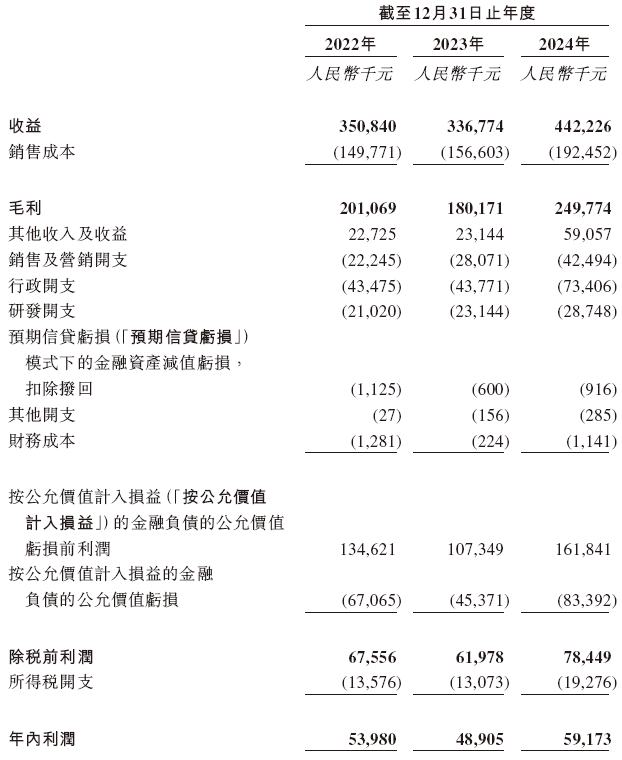 | | 截至12月31日止年度 | | |
|---|---|---|---|
| | 2022年 | 2023年 | 2024年 |
| | 人民幣千元 | 人民幣千元 | 人民幣千元 |
| 收益 | 350,840 | 336,774 | 442,226 |
| 銷售成本 | (149,771) | (156,603) | (192,452) |
| 毛利 | 201,069 | 180,171 | 249,774 |
| 其他收入及收益 | 22,725 | 23,144 | 59,057 |
| 銷售及營銷開支 | (22,245) | (28,071) | (42,494) |
| 行政開支 | (43,475) | (43,771) | (73,406) |
| 研發開支 | (21,020) | (23,144) | (28,748) |
| 預期信貸虧損(「預期信貸虧損」)模式下的金融資產減值虧損，扣除撥回 | (1,125) | (600) | (916) |
| 其他開支 | (27) | (156) | (285) |
| 財務成本 | (1,281) | (224) | (1,141) |
| 按公允價值計入損益(「按公允價值計入損益」)的金融負債的公允價值虧損前利潤 | 134,621 | 107,349 | 161,841 |
| 按公允價值計入損益的金融負債的公允價值虧損 | (67,065) | (45,371) | (83,392) |
| 除稅前利潤 | 67,556 | 61,978 | 78,449 |
| 所得稅開支 | (13,576) | (13,073) | (19,276) |
| 年內利潤 | 53,980 | 48,905 | 59,173 |